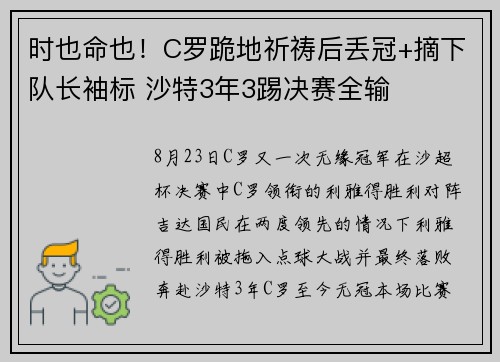 时也命也！C罗跪地祈祷后丢冠+摘下队长袖标 沙特3年3踢决赛全输

8月23日C罗又一次无缘冠军在沙超杯决赛中C罗领衔的利雅得胜利对阵吉达国民在两度领先的情况下利雅得胜利被拖入点球大战并最终落败奔赴沙特3年C罗至今无冠本场比赛